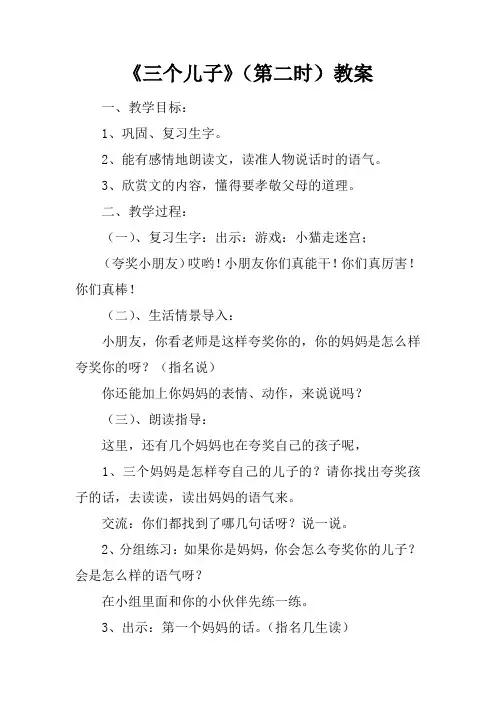 《三个儿子》（第二时）教案

一、教学目标：

1、巩固、复习生字。

2、能有感情地朗读文，读准人物说话时的语气。

3、欣赏文的内容，懂得要孝敬父母的道理。

二、教学过程：

（一）、复习生字：出示：游戏：小猫走迷宫：

（夸奖小朋友）哎哟！小朋友你们真能干！你们真厉害！你们真棒！

（二）、生活情景导入：

小朋友，你看老师是这样夸奖你的，你的妈妈是怎么样夸奖你的呀？（指名说）

你还能加上你妈妈的表情、动作，来说说吗？

（三）、朗读指导：

这里，还有几个妈妈也在夸奖自己的孩子呢，

1、三个妈妈是怎样夸自己的儿子的？请你找出夸奖孩子的话，去读读，读出妈妈的语气来。

交流：你们都找到了哪几句话呀？说一说。

2、分组练习：如果你是妈妈，你会怎么夸奖你的儿子？会是怎么样的语气呀？

在小组里面和你的小伙伴先练一练。

3、出示：第一个妈妈的话。（指名几生读）